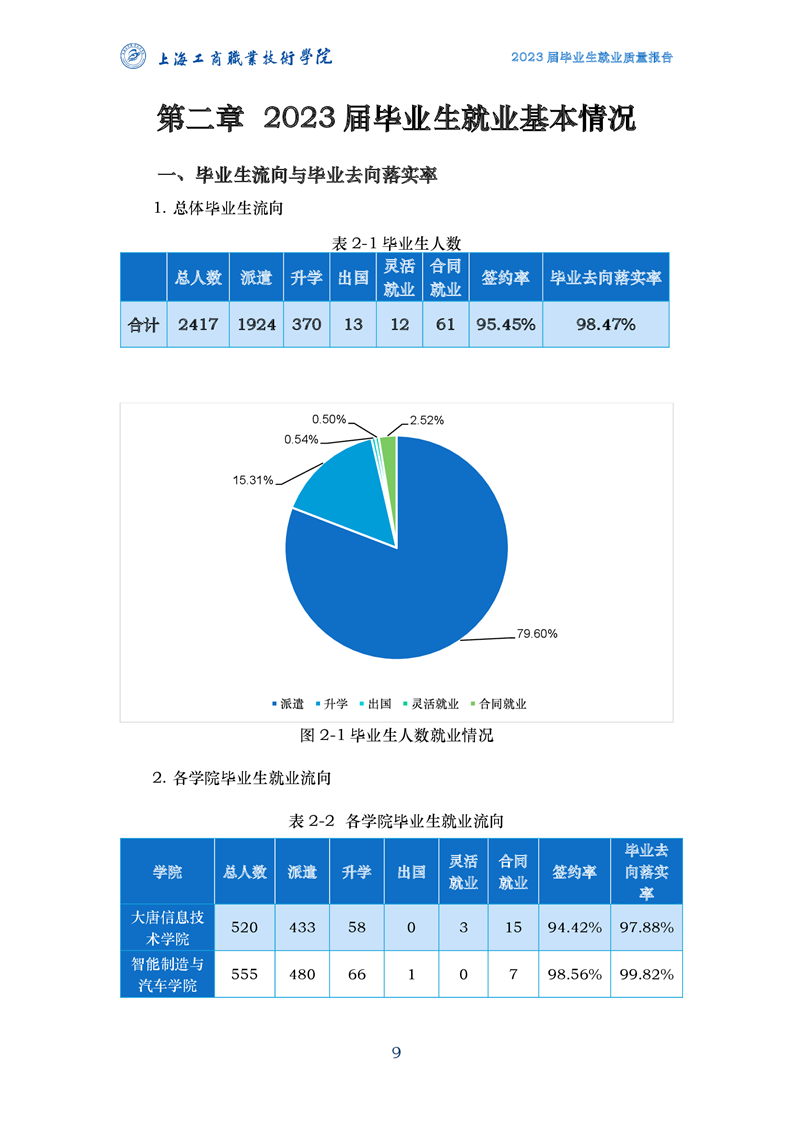 上海工商職業技術學院

2023 届毕业生就业质量报告

第二章 2023 届毕业生就业基本情况

一、毕业生流向与毕业去向落实率

1. 总体毕业生流向

表 2-1 毕业生人数

| | 总人数 | 派遣 | 升学 | 出国 | 灵活就业 | 合同就业 | 签约率 | 毕业去向落实率 |
|---|---|---|---|---|---|---|---|---|
| 合计 | 2417 | 1924 | 370 | 13 | 12 | 61 | 95.45% | 98.47% |

0.50%
2.52%
0.54%
15.31%
79.60%

派遣 升学 出国 灵活就业 合同就业

图 2-1 毕业生人数就业情况

2. 各学院毕业生就业流向

表 2-2 各学院毕业生就业流向

| 学院 | 总人数 | 派遣 | 升学 | 出国 | 灵活就业 | 合同就业 | 签约率 | 毕业去向落实率 |
|---|---|---|---|---|---|---|---|---|
| 大唐信息技术学院 | 520 | 433 | 58 | 0 | 3 | 15 | 94.42% | 97.88% |
| 智能制造与汽车学院 | 555 | 480 | 66 | 1 | 0 | 7 | 98.56% | 99.82% |

9